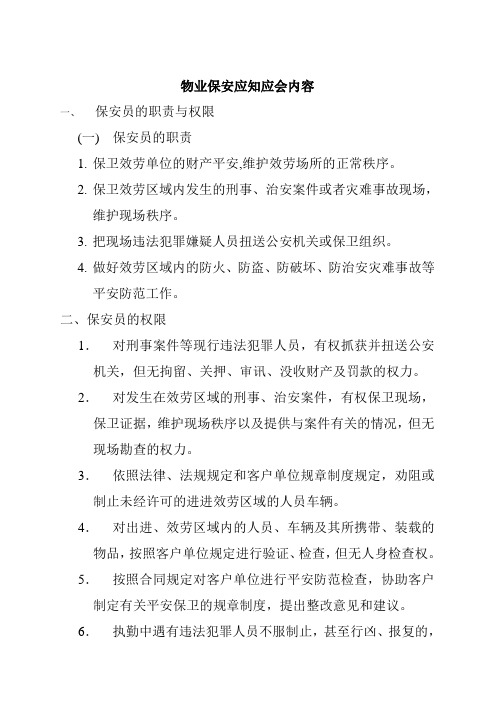 物业保安应知应会内容

一、 保安员的职责与权限

(一) 保安员的职责

1. 保卫效劳单位的财产平安,维护效劳场所的正常秩序。

2. 保卫效劳区域内发生的刑事、治安案件或者灾难事故现场，维护现场秩序。

3. 把现场违法犯罪嫌疑人员扭送公安机关或保卫组织。

4. 做好效劳区域内的防火、防盗、防破坏、防治安灾难事故等平安防范工作。

二、保安员的权限

1. 对刑事案件等现行违法犯罪人员，有权抓获并扭送公安机关，但无拘留、关押、审讯、没收财产及罚款的权力。

2. 对发生在效劳区域的刑事、治安案件，有权保卫现场，保卫证据，维护现场秩序以及提供与案件有关的情况，但无现场勘查的权力。

3. 依照法律、法规规定和客户单位规章制度规定，劝阻或制止未经许可的进进效劳区域的人员车辆。

4. 对出进、效劳区域内的人员、车辆及其所携带、装载的物品，按照客户单位规定进行验证、检查，但无人身检查权。

5. 按照合同规定对客户单位进行平安防范检查，协助客户制定有关平安保卫的规章制度，提出整改意见和建议。

6. 执勤中遇有违法犯罪人员不服制止，甚至行凶、报复的，